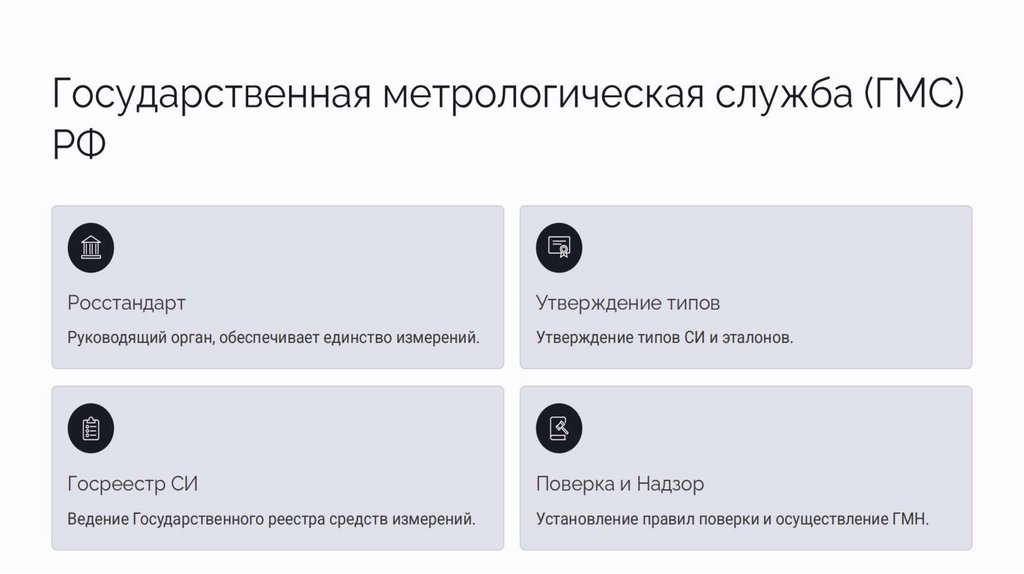 Государственная метрологическая служба (ГМС) РФ

Росстандарт

Руководящий орган, обеспечивает единство измерений.

Утверждение типов

Утверждение типов СИ и эталонов.

Госреестр СИ

Ведение Государственного реестра средств измерений.

Поверка и Надзор

Установление правил поверки и осуществление ГМН.